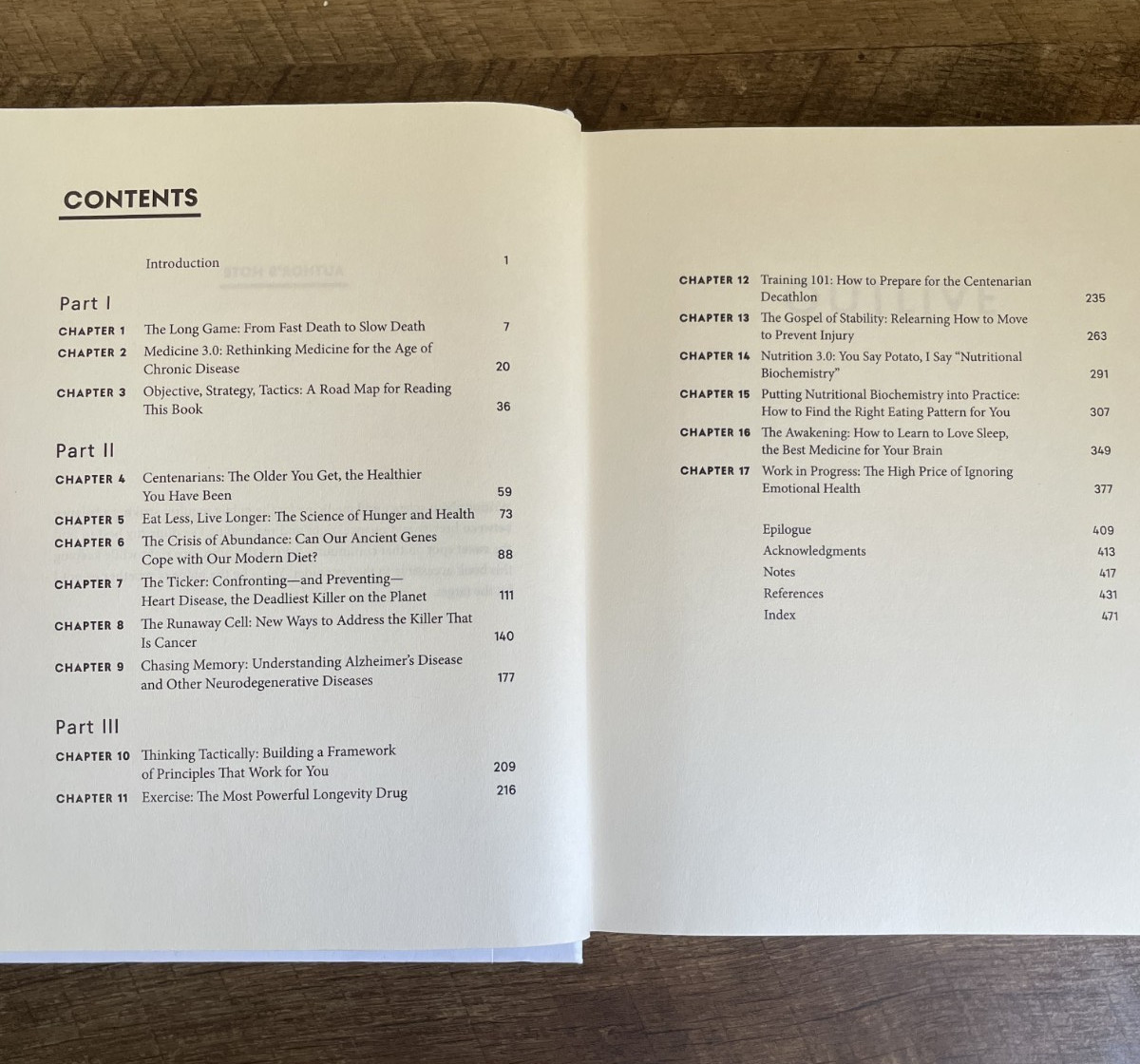 CONTENTS

Introduction 1

Part I

CHAPTER 1 The Long Game: From Fast Death to Slow Death 7

CHAPTER 2 Medicine 3.0: Rethinking Medicine for the Age of Chronic Disease 20

CHAPTER 3 Objective, Strategy, Tactics: A Road Map for Reading This Book 36

Part II

CHAPTER 4 Centenarians: The Older You Get, the Healthier You Have Been 59

CHAPTER 5 Eat Less, Live Longer: The Science of Hunger and Health 73

CHAPTER 6 The Crisis of Abundance: Can Our Ancient Genes Cope with Our Modern Diet? 88

CHAPTER 7 The Ticker: Confronting—and Preventing—Heart Disease, the Deadliest Killer on the Planet 111

CHAPTER 8 The Runaway Cell: New Ways to Address the Killer That Is Cancer 140

CHAPTER 9 Chasing Memory: Understanding Alzheimer's Disease and Other Neurodegenerative Diseases 177

Part III

CHAPTER 10 Thinking Tactically: Building a Framework of Principles That Work for You 209

CHAPTER 11 Exercise: The Most Powerful Longevity Drug 216

CHAPTER 12 Training 101: How to Prepare for the Centenarian Decathlon 235

CHAPTER 13 The Gospel of Stability: Relearning How to Move to Prevent Injury 263

CHAPTER 14 Nutrition 3.0: You Say Potato, I Say "Nutritional Biochemistry" 291

CHAPTER 15 Putting Nutritional Biochemistry into Practice: How to Find the Right Eating Pattern for You 307

CHAPTER 16 The Awakening: How to Learn to Love Sleep, the Best Medicine for Your Brain 349

CHAPTER 17 Work in Progress: The High Price of Ignoring Emotional Health 377

Epilogue 409
Acknowledgments 413
Notes 417
References 431
Index 471